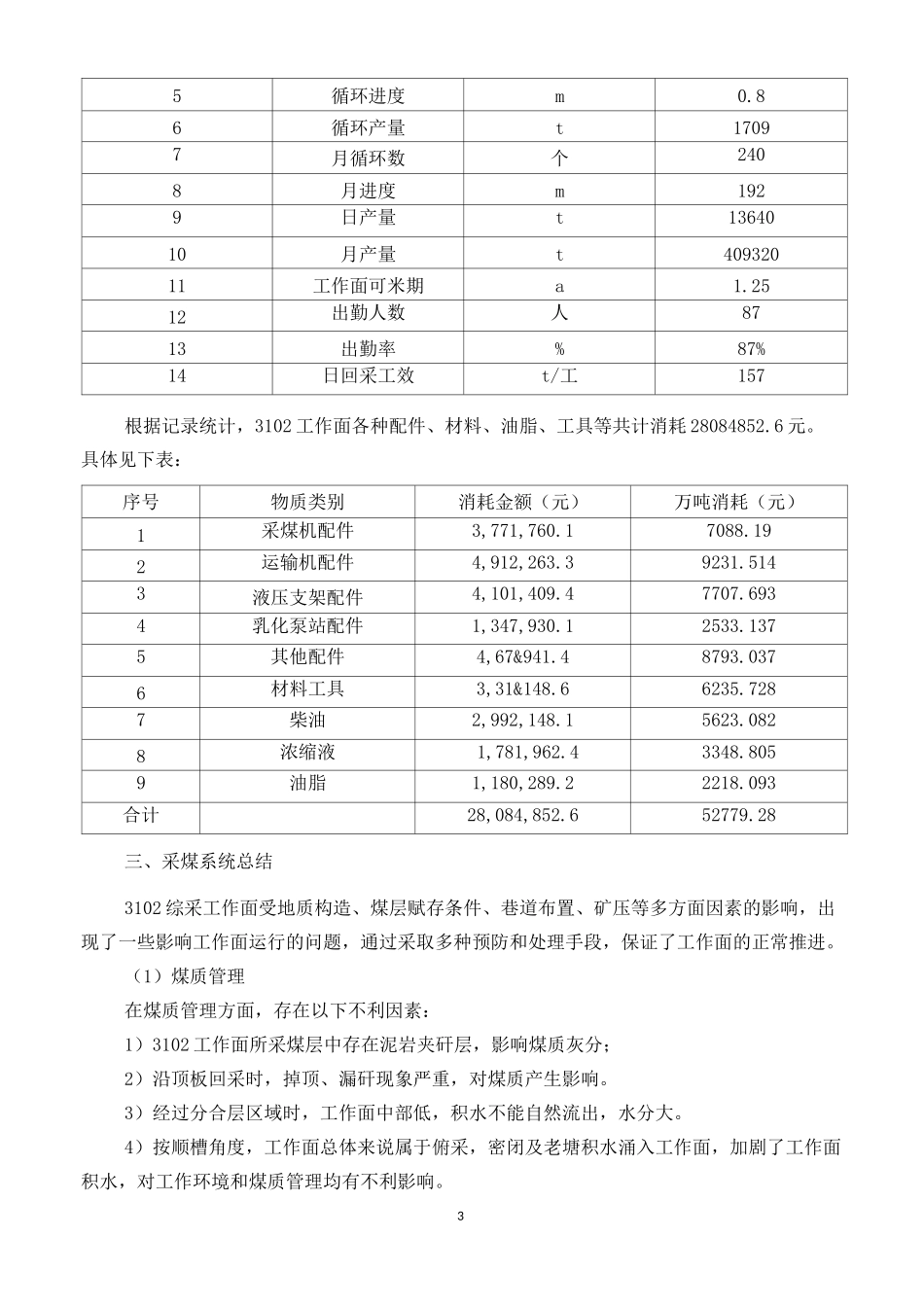 | 5 | 循环进度 | m | 0.8 |
|---|---|---|---|
| 6 | 循环产量 | t | 1709 |
| 7 | 月循环数 | 个 | 240 |
| 8 | 月进度 | m | 192 |
| 9 | 日产量 | t | 13640 |
| 10 | 月产量 | t | 409320 |
| 11 | 工作面可米期 | a | 1.25 |
| 12 | 出勤人数 | 人 | 87 |
| 13 | 出勤率 | % | 87% |
| 14 | 日回采工效 | t/工 | 157 |

根据记录统计，3102工作面各种配件、材料、油脂、工具等共计消耗28084852.6元。具体见下表：

| 序号 | 物质类别 | 消耗金额（元） | 万吨消耗（元） |
|---|---|---|---|
| 1 | 采煤机配件 | 3,771,760.1 | 7088.19 |
| 2 | 运输机配件 | 4,912,263.3 | 9231.514 |
| 3 | 液压支架配件 | 4,101,409.4 | 7707.693 |
| 4 | 乳化泵站配件 | 1,347,930.1 | 2533.137 |
| 5 | 其他配件 | 4,67&941.4 | 8793.037 |
| 6 | 材料工具 | 3,31&148.6 | 6235.728 |
| 7 | 柴油 | 2,992,148.1 | 5623.082 |
| 8 | 浓缩液 | 1,781,962.4 | 3348.805 |
| 9 | 油脂 | 1,180,289.2 | 2218.093 |
| 合计 |  | 28,084,852.6 | 52779.28 |

三、采煤系统总结

3102综采工作面受地质构造、煤层赋存条件、巷道布置、矿压等多方面因素的影响，出现了一些影响工作面运行的问题，通过采取多种预防和处理手段，保证了工作面的正常推进。

（1）煤质管理

在煤质管理方面，存在以下不利因素：

1）3102工作面所采煤层中存在泥岩夹矸层，影响煤质灰分；

2）沿顶板回采时，掉顶、漏矸现象严重，对煤质产生影响。

3）经过分合层区域时，工作面中部低，积水不能自然流出，水分大。

4）按顺槽角度，工作面总体来说属于俯采，密闭及老塘积水涌入工作面，加剧了工作面积水，对工作环境和煤质管理均有不利影响。

3